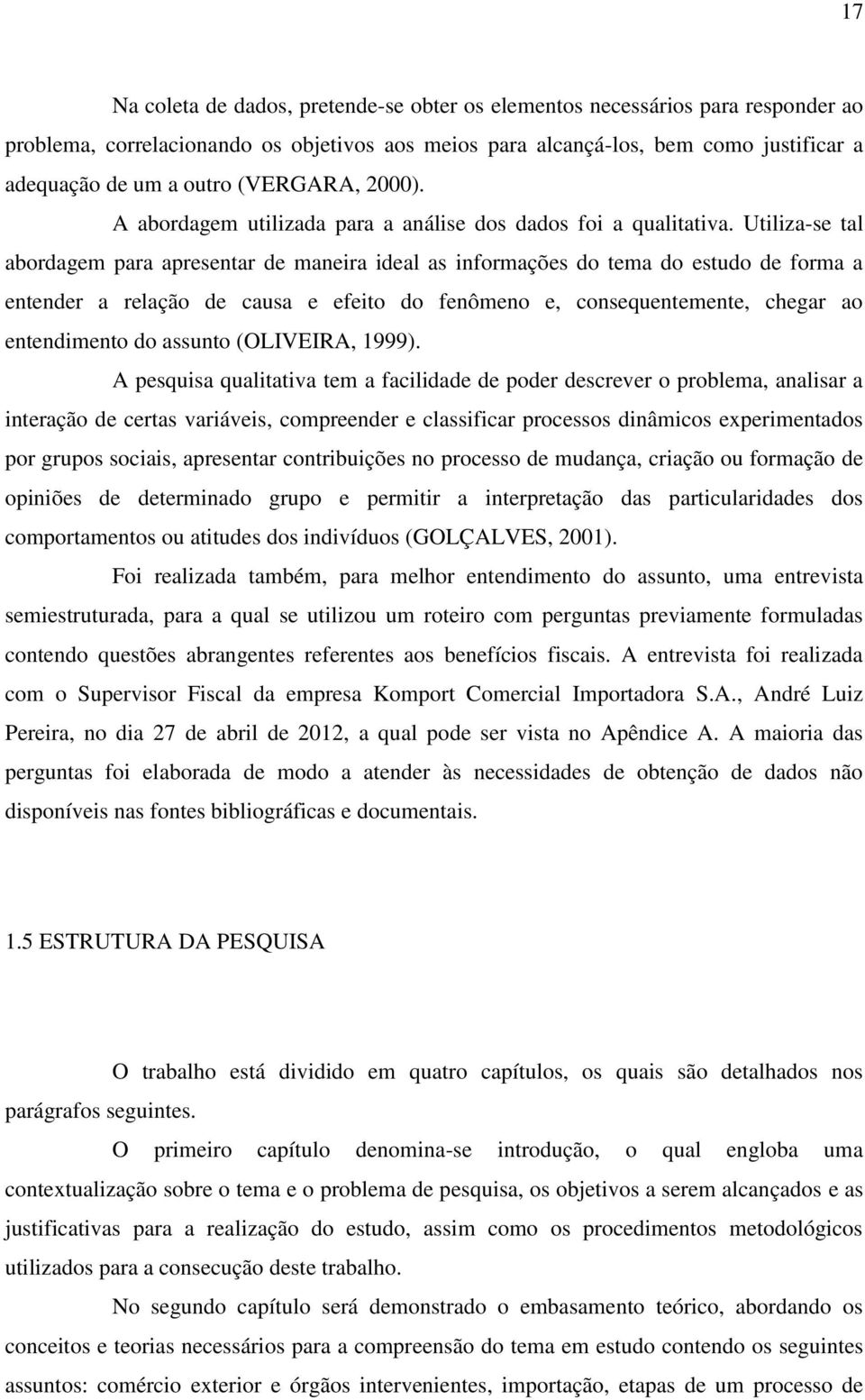 17

Na coleta de dados, pretende-se obter os elementos necessários para responder ao problema, correlacionando os objetivos aos meios para alcançá-los, bem como justificar a adequação de um a outro (VERGARA, 2000).

A abordagem utilizada para a análise dos dados foi a qualitativa. Utiliza-se tal abordagem para apresentar de maneira ideal as informações do tema do estudo de forma a entender a relação de causa e efeito do fenômeno e, consequentemente, chegar ao entendimento do assunto (OLIVEIRA, 1999).

A pesquisa qualitativa tem a facilidade de poder descrever o problema, analisar a interação de certas variáveis, compreender e classificar processos dinâmicos experimentados por grupos sociais, apresentar contribuições no processo de mudança, criação ou formação de opiniões de determinado grupo e permitir a interpretação das particularidades dos comportamentos ou atitudes dos indivíduos (GOLÇALVES, 2001).

Foi realizada também, para melhor entendimento do assunto, uma entrevista semiestruturada, para a qual se utilizou um roteiro com perguntas previamente formuladas contendo questões abrangentes referentes aos benefícios fiscais. A entrevista foi realizada com o Supervisor Fiscal da empresa Komport Comercial Importadora S.A., André Luiz Pereira, no dia 27 de abril de 2012, a qual pode ser vista no Apêndice A. A maioria das perguntas foi elaborada de modo a atender às necessidades de obtenção de dados não disponíveis nas fontes bibliográficas e documentais.

1.5 ESTRUTURA DA PESQUISA

O trabalho está dividido em quatro capítulos, os quais são detalhados nos parágrafos seguintes.

O primeiro capítulo denomina-se introdução, o qual engloba uma contextualização sobre o tema e o problema de pesquisa, os objetivos a serem alcançados e as justificativas para a realização do estudo, assim como os procedimentos metodológicos utilizados para a consecução deste trabalho.

No segundo capítulo será demonstrado o embasamento teórico, abordando os conceitos e teorias necessários para a compreensão do tema em estudo contendo os seguintes assuntos: comércio exterior e órgãos intervenientes, importação, etapas de um processo de